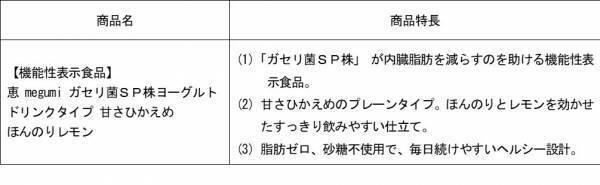 | 商品名 | 商品特長 |
|---|---|
| 【機能性表示食品】 恵 megumi ガセリ菌ＳＰ株ヨーグルト ドリンクタイプ 甘さひかえめ ほんのりレモン | ⑴「ガセリ菌ＳＰ株」 が内臓脂肪を減らすのを助ける機能性表示食品。 ⑵ 甘さひかえめのプレーンタイプ。ほんのりとレモンを効かせたすっきり飲みやすい仕立て。 ⑶ 脂肪ゼロ、砂糖不使用で、毎日続けやすいヘルシー設計。 |